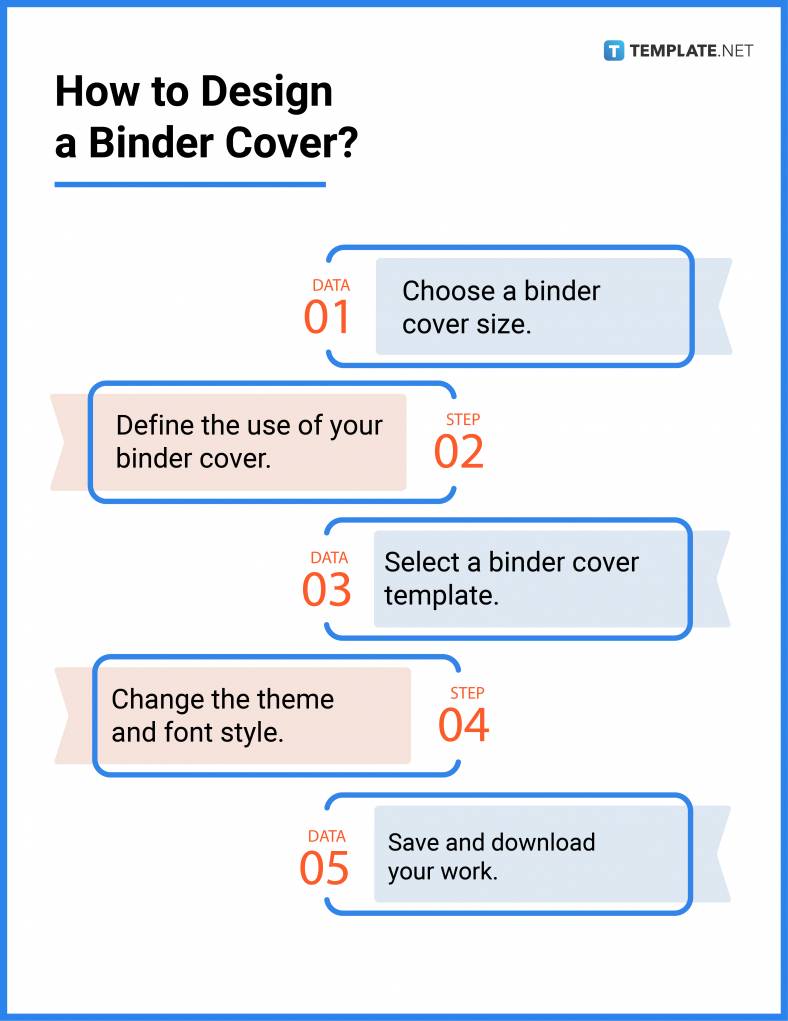 TEMPLATE.NET

How to Design a Binder Cover?

DATA
01
Choose a binder cover size.

Define the use of your binder cover.
STEP
02

DATA
03
Select a binder cover template.

Change the theme and font style.
STEP
04

DATA
05
Save and download your work.